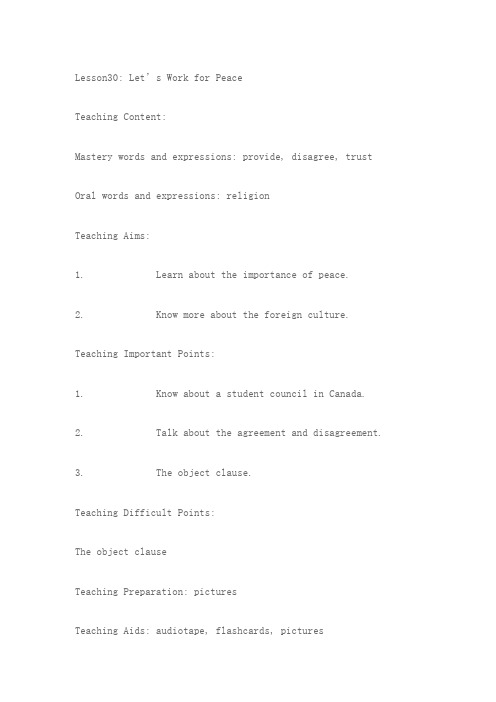 Lesson30: Let’s Work for Peace

Teaching Content:

Mastery words and expressions: provide, disagree, trust

Oral words and expressions: religion

Teaching Aims:

1. Learn about the importance of peace.

2. Know more about the foreign culture.

Teaching Important Points:

1. Know about a student council in Canada.

2. Talk about the agreement and disagreement.

3. The object clause.

Teaching Difficult Points:

The object clause

Teaching Preparation: pictures

Teaching Aids: audiotape, flashcards, pictures